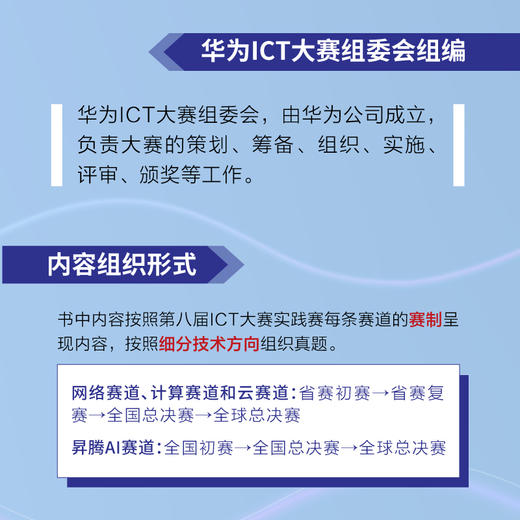 华为ICT大赛组委会组编

华为ICT大赛组委会，由华为公司成立，负责大赛的策划、筹备、组织、实施、评审、颁奖等工作。

内容组织形式

书中内容按照第八届ICT大赛实践赛每条赛道的赛制呈现内容，按照细分技术方向组织真题。

网络赛道、计算赛道和云赛道：省赛初赛→省赛复赛→全国总决赛→全球总决赛

昇腾AI赛道：全国初赛→全国总决赛→全球总决赛